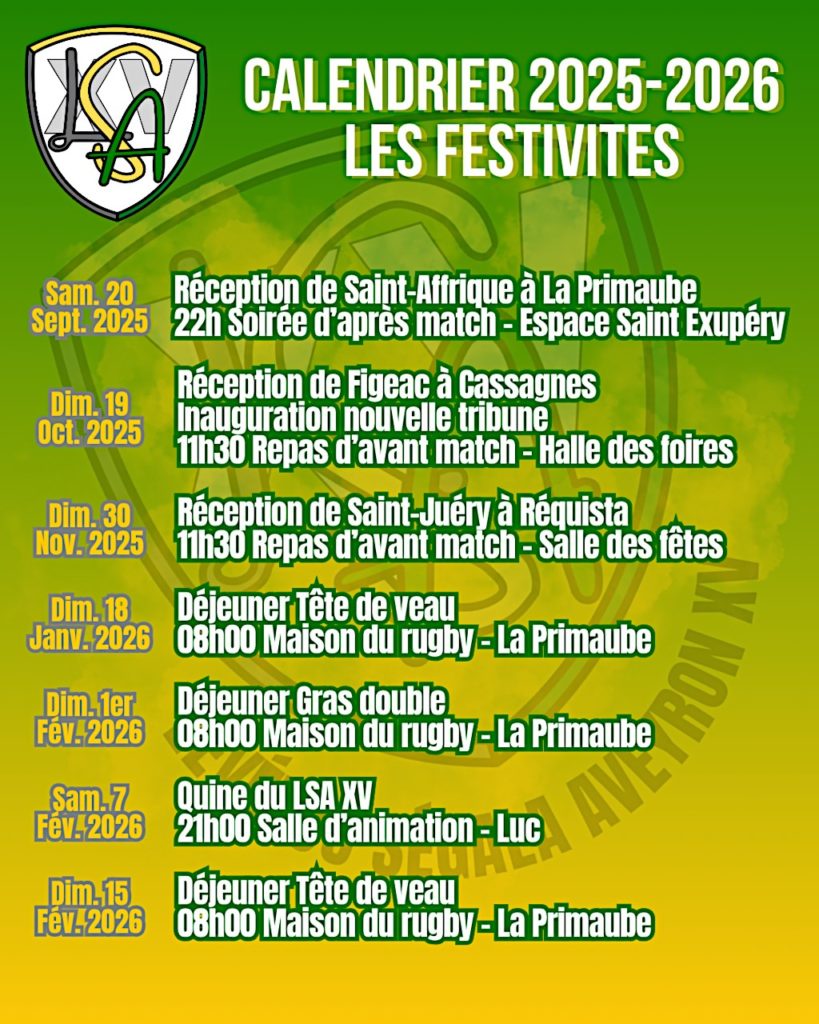 LSA XV

CALENDRIER 2025-2026
LES FESTIVITES

Sam. 20 Sept. 2025
Réception de Saint-Affrique à La Primaube
22h Soirée d'après match - Espace Saint Exupéry

Dim. 19 Oct. 2025
Réception de Figeac à Cassagnes
Inauguration nouvelle tribune
11h30 Repas d'avant match - Halle des foires

Dim. 30 Nov. 2025
Réception de Saint-Juéry à Réquista
11h30 Repas d'avant match - Salle des fêtes

Dim. 18 Janv. 2026
Déjeuner Tête de veau
08h00 Maison du rugby - La Primaube

Dim. 1er Fév. 2026
Déjeuner Gras double
08h00 Maison du rugby - La Primaube

Sam. 7 Fév. 2026
Quine du LSA XV
21h00 Salle d'animation - Luc

Dim. 15 Fév. 2026
Déjeuner Tête de veau
08h00 Maison du rugby - La Primaube

SEGALA AVEYRON XV